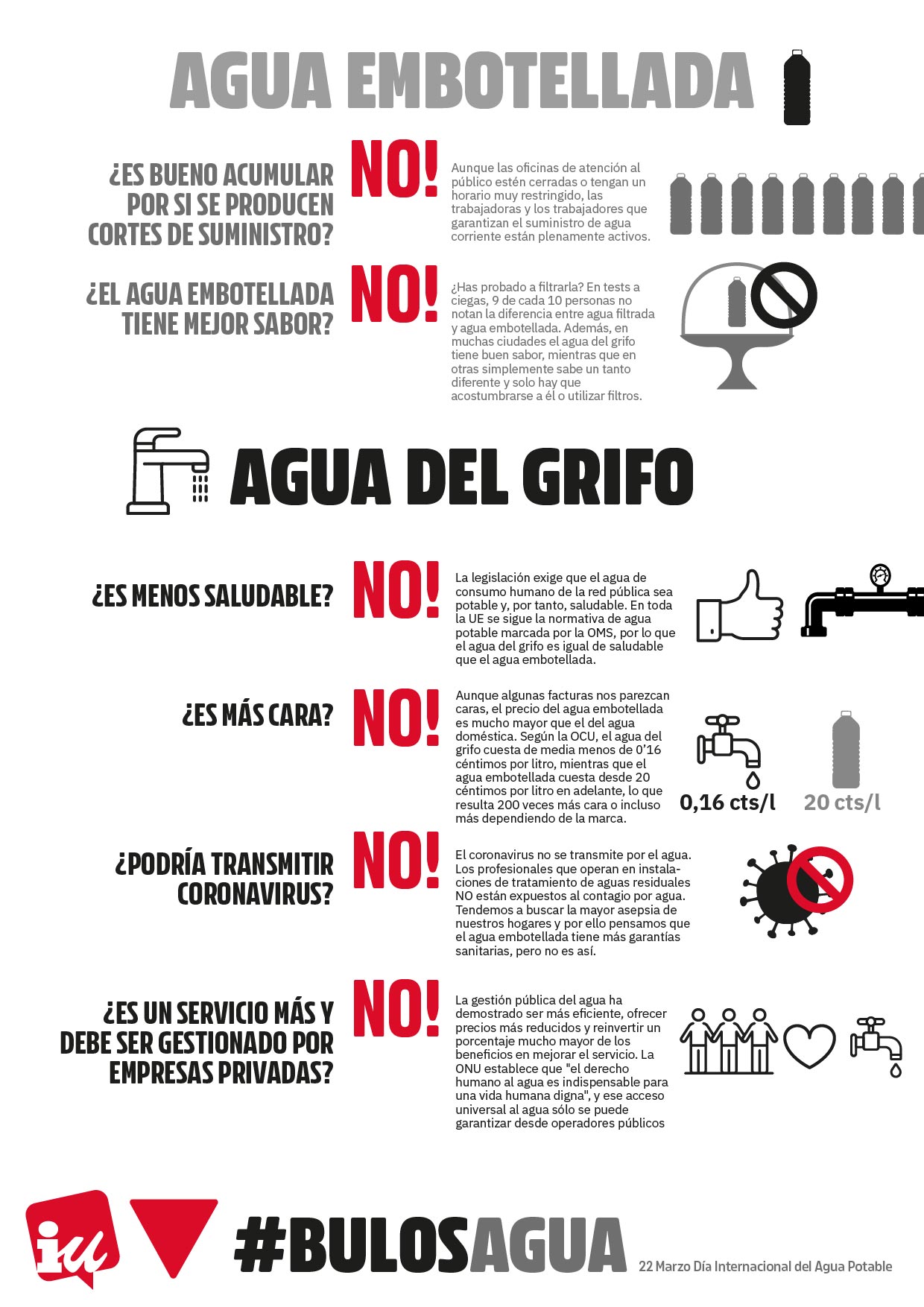 AGUA EMBOTELLADA

¿ES BUENO ACUMULAR POR SI SE PRODUCEN CORTES DE SUMINISTRO?

NO!

Aunque las oficinas de atención al público estén cerradas o tengan un horario muy restringido, las trabajadoras y los trabajadores que garantizan el suministro de agua corriente están plenamente activos.

¿EL AGUA EMBOTELLADA TIENE MEJOR SABOR?

NO!

¿Has probado a filtrarla? En tests a ciegas, 9 de cada 10 personas no notan la diferencia entre agua filtrada y agua embotellada. Además, en muchas ciudades el agua del grifo tiene buen sabor, mientras que en otras simplemente sabe un tanto diferente y solo hay que acostumbrarse a él o utilizar filtros.

AGUA DEL GRIFO

¿ES MENOS SALUDABLE?

NO!

La legislación exige que el agua de consumo humano de la red pública sea potable y, por tanto, saludable. En toda la UE se sigue la normativa de agua potable marcada por la OMS, por lo que el agua del grifo es igual de saludable que el agua embotellada.

¿ES MÁS CARA?

NO!

Aunque algunas facturas nos parezcan caras, el precio del agua embotellada es mucho mayor que el del agua doméstica. Según la OCU, el agua del grifo cuesta de media menos de 0'16 céntimos por litro, mientras que el agua embotellada cuesta desde 20 céntimos por litro en adelante, lo que resulta 200 veces más cara o incluso más dependiendo de la marca.

0,16 cts/l

20 cts/l

¿PODRÍA TRANSMITIR CORONAVIRUS?

NO!

El coronavirus no se transmite por el agua. Los profesionales que operan en instalaciones de tratamiento de aguas residuales NO están expuestos al contagio por agua. Tendemos a buscar la mayor asepsia de nuestros hogares y por ello pensamos que el agua embotellada tiene más garantías sanitarias, pero no es así.

¿ES UN SERVICIO MÁS Y DEBE SER GESTIONADO POR EMPRESAS PRIVADAS?

NO!

La gestión pública del agua ha demostrado ser más eficiente, ofrecer precios más reducidos y reinvertir un porcentaje mucho mayor de los beneficios en mejorar el servicio. La ONU establece que "el derecho humano al agua es indispensable para una vida humana digna", y ese acceso universal al agua sólo se puede garantizar desde operadores públicos

iu

#BULOSAGUA

22 Marzo Día Internacional del Agua Potable